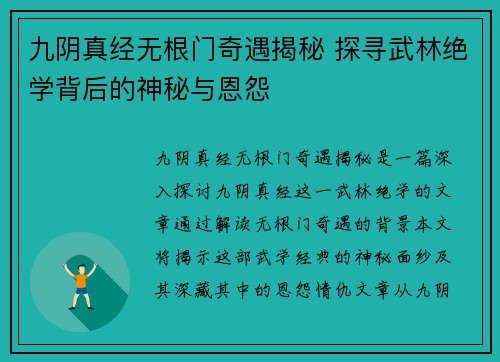 九阴真经无根门奇遇揭秘 探寻武林绝学背后的神秘与恩怨

九阴真经无根门奇遇揭秘是一篇深入探讨九阴真经这一武林绝学的文章通过解读无根门奇遇的背景本文将揭示这部武学经典的神秘面纱及其深藏其中的恩怨情仇文章从九阴